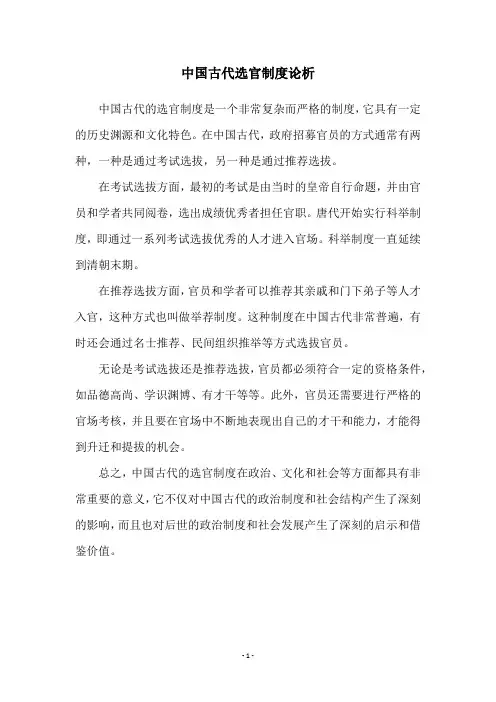 中国古代选官制度论析

中国古代的选官制度是一个非常复杂而严格的制度，它具有一定的历史渊源和文化特色。在中国古代，政府招募官员的方式通常有两种，一种是通过考试选拔，另一种是通过推荐选拔。

在考试选拔方面，最初的考试是由当时的皇帝自行命题，并由官员和学者共同阅卷，选出成绩优秀者担任官职。唐代开始实行科举制度，即通过一系列考试选拔优秀的人才进入官场。科举制度一直延续到清朝末期。

在推荐选拔方面，官员和学者可以推荐其亲戚和门下弟子等人才入官，这种方式也叫做举荐制度。这种制度在中国古代非常普遍，有时还会通过名士推荐、民间组织推举等方式选拔官员。

无论是考试选拔还是推荐选拔，官员都必须符合一定的资格条件，如品德高尚、学识渊博、有才干等等。此外，官员还需要进行严格的官场考核，并且要在官场中不断地表现出自己的才干和能力，才能得到升迁和提拔的机会。

总之，中国古代的选官制度在政治、文化和社会等方面都具有非常重要的意义，它不仅对中国古代的政治制度和社会结构产生了深刻的影响，而且也对后世的政治制度和社会发展产生了深刻的启示和借鉴价值。

- 1 -